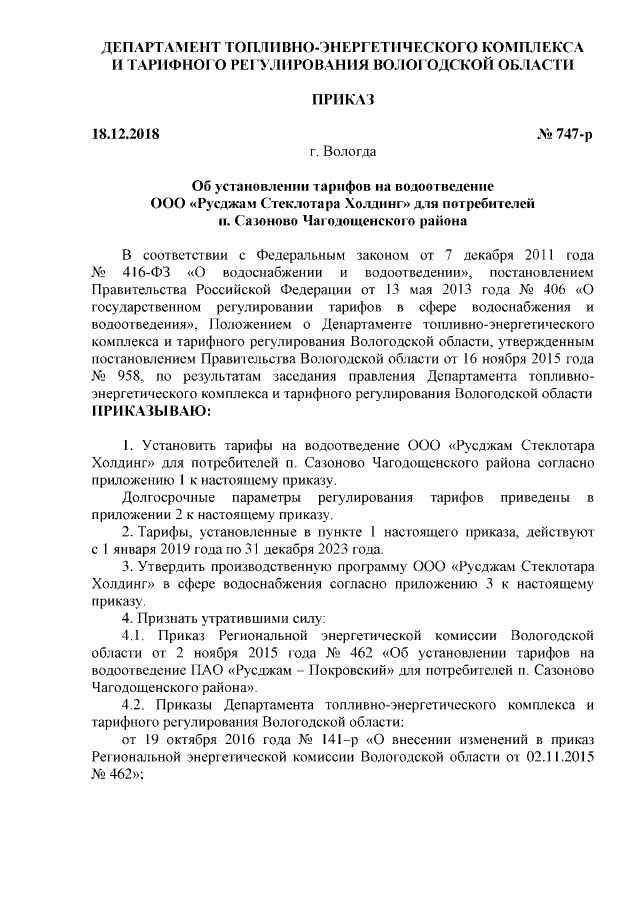 ДЕПАРТАМЕНТ ТОПЛИВНО-ЭНЕРГЕТИЧЕСКОГО КОМПЛЕКСА И ТАРИФНОГО РЕГУЛИРОВАНИЯ ВОЛОГОДСКОЙ ОБЛАСТИ

ПРИКАЗ

18.12.2018 № 747-р

г. Вологда

Об установлении тарифов на водоотведение ООО «Русджам Стеклотара Холдинг» для потребителей п. Сазоново Чагодощенского района

В соответствии с Федеральным законом от 7 декабря 2011 года № 416-ФЗ «О водоснабжении и водоотведении», постановлением Правительства Российской Федерации от 13 мая 2013 года № 406 «О государственном регулировании тарифов в сфере водоснабжения и водоотведения», Положением о Департаменте топливно-энергетического комплекса и тарифного регулирования Вологодской области, утвержденным постановлением Правительства Вологодской области от 16 ноября 2015 года № 958, по результатам заседания правления Департамента топливно-энергетического комплекса и тарифного регулирования Вологодской области ПРИКАЗЫВАЮ:

1. Установить тарифы на водоотведение ООО «Русджам Стеклотара Холдинг» для потребителей п. Сазоново Чагодощенского района согласно приложению 1 к настоящему приказу.

Долгосрочные параметры регулирования тарифов приведены в приложении 2 к настоящему приказу.

2. Тарифы, установленные в пункте 1 настоящего приказа, действуют с 1 января 2019 года по 31 декабря 2023 года.

3. Утвердить производственную программу ООО «Русджам Стеклотара Холдинг» в сфере водоснабжения согласно приложению 3 к настоящему приказу.

4. Признать утратившими силу:

4.1. Приказ Региональной энергетической комиссии Вологодской области от 2 ноября 2015 года № 462 «Об установлении тарифов на водоотведение ПАО «Русджам – Покровский» для потребителей п. Сазоново Чагодощенского района».

4.2. Приказы Департамента топливно-энергетического комплекса и тарифного регулирования Вологодской области:

от 19 октября 2016 года № 141–р «О внесении изменений в приказ Региональной энергетической комиссии Вологодской области от 02.11.2015 № 462»;